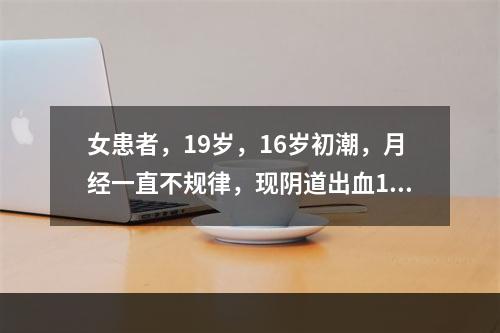 女患者，19岁，16岁初潮，月经一直不规律，现阴道出血1...